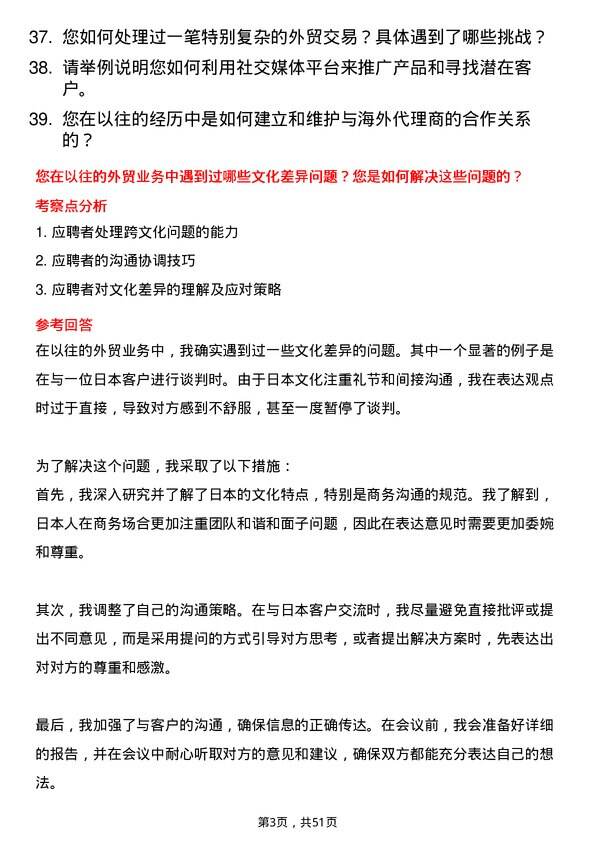 37. 您如何处理过一笔特别复杂的外贸交易？具体遇到了哪些挑战？

38. 请举例说明您如何利用社交媒体平台来推广产品和寻找潜在客户。

39. 您在以往的经历中是如何建立和维护与海外代理商的合作关系的？

您在以往的外贸业务中遇到过哪些文化差异问题？您是如何解决这些问题的？

考察点分析

1. 应聘者处理跨文化问题的能力

2. 应聘者的沟通协调技巧

3. 应聘者对文化差异的理解及应对策略

参考回答

在以往的外贸业务中，我确实遇到过一些文化差异的问题。其中一个显著的例子是在与一位日本客户进行谈判时。由于日本文化注重礼节和间接沟通，我在表达观点时过于直接，导致对方感到不舒服，甚至一度暂停了谈判。

为了解决这个问题，我采取了以下措施：
首先，我深入研究并了解了日本的文化特点，特别是商务沟通的规范。我了解到，日本人在商务场合更加注重团队和谐和面子问题，因此在表达意见时需要更加委婉和尊重。

其次，我调整了自己的沟通策略。在与日本客户交流时，我尽量避免直接批评或提出不同意见，而是采用提问的方式引导对方思考，或者提出解决方案时，先表达出对对方的尊重和感激。

最后，我加强了与客户的沟通，确保信息的正确传达。在会议前，我会准备好详细的报告，并在会议中耐心听取对方的意见和建议，确保双方都能充分表达自己的想法。

第3页，共51页